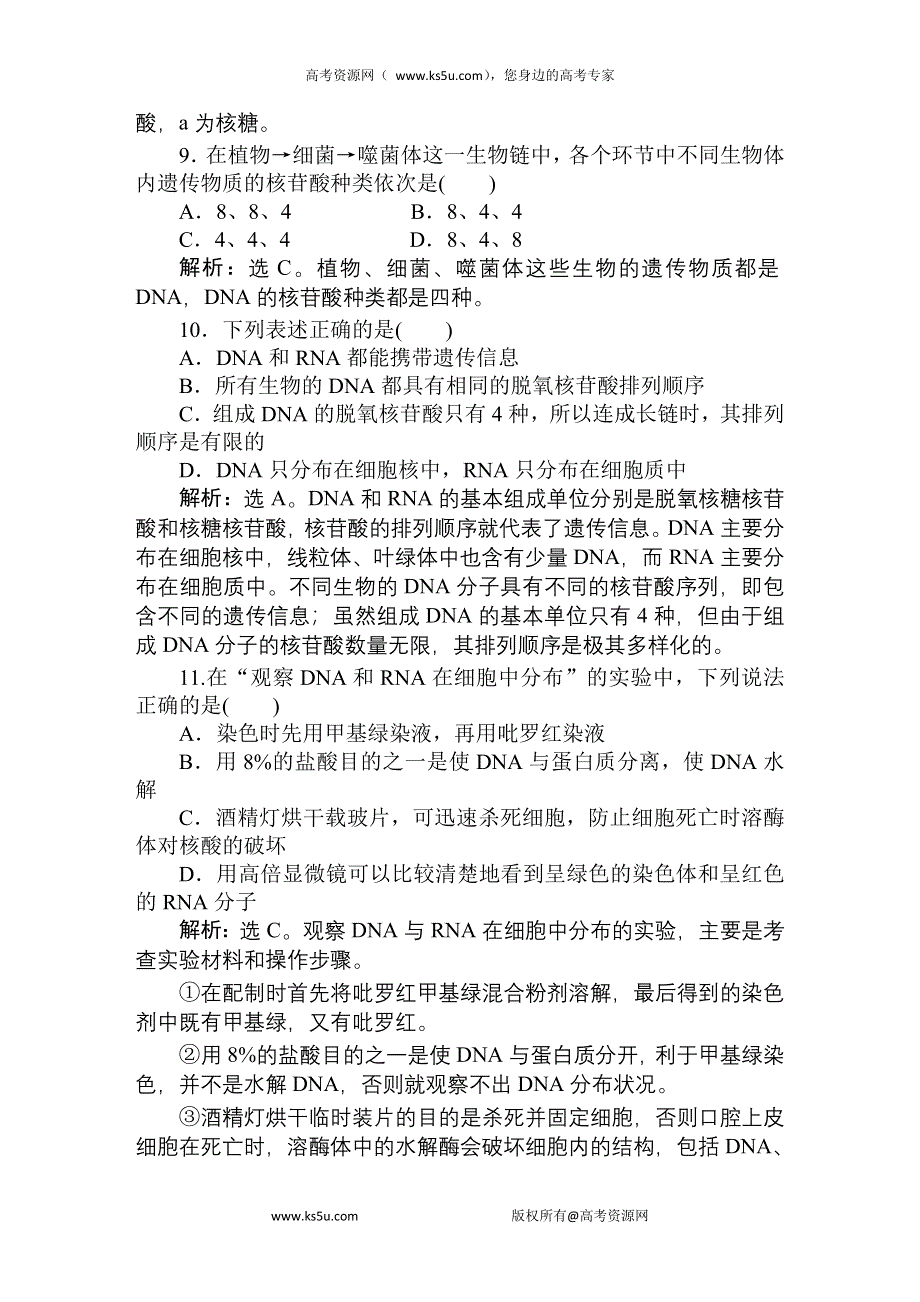 高考资源网（ www.ks5u.com），您身边的高考专家

酸，a 为核糖。

9．在植物→细菌→噬菌体这一生物链中，各个环节中不同生物体内遗传物质的核苷酸种类依次是(　　)

A．8、8、4　　B．8、4、4

C．4、4、4　　D．8、4、8

解析：选 C。植物、细菌、噬菌体这些生物的遗传物质都是 DNA，DNA 的核苷酸种类都是四种。

10．下列表述正确的是(　　)

A．DNA 和 RNA 都能携带遗传信息

B．所有生物的 DNA 都具有相同的脱氧核苷酸排列顺序

C．组成 DNA 的脱氧核苷酸只有 4 种，所以连成长链时，其排列顺序是有限的

D．DNA 只分布在细胞核中，RNA 只分布在细胞质中

解析：选 A。DNA 和 RNA 的基本组成单位分别是脱氧核糖核苷酸和核糖核苷酸，核苷酸的排列顺序就代表了遗传信息。DNA 主要分布在细胞核中，线粒体、叶绿体中也含有少量 DNA，而 RNA 主要分布在细胞质中。不同生物的 DNA 分子具有不同的核苷酸序列，即包含不同的遗传信息；虽然组成 DNA 的基本单位只有 4 种，但由于组成 DNA 分子的核苷酸数量无限，其排列顺序是极其多样化的。

11.在“观察 DNA 和 RNA 在细胞中分布”的实验中，下列说法正确的是(　　)

A．染色时先用甲基绿染液，再用吡罗红染液

B．用 8%的盐酸目的之一是使 DNA 与蛋白质分离，使 DNA 水解

C．酒精灯烘干载玻片，可迅速杀死细胞，防止细胞死亡时溶酶体对核酸的破坏

D．用高倍显微镜可以比较清楚地看到呈绿色的染色体和呈红色的 RNA 分子

解析：选 C。观察 DNA 与 RNA 在细胞中分布的实验，主要是考查实验材料和操作步骤。

①在配制时首先将吡罗红甲基绿混合粉剂溶解，最后得到的染色剂中既有甲基绿，又有吡罗红。

②用 8%的盐酸目的之一是使 DNA 与蛋白质分开，利于甲基绿染色，并不是水解 DNA，否则就观察不出 DNA 分布状况。

③酒精灯烘干临时装片的目的是杀死并固定细胞，否则口腔上皮细胞在死亡时，溶酶体中的水解酶会破坏细胞内的结构，包括 DNA、

www.ks5u.com　　版权所有@高考资源网